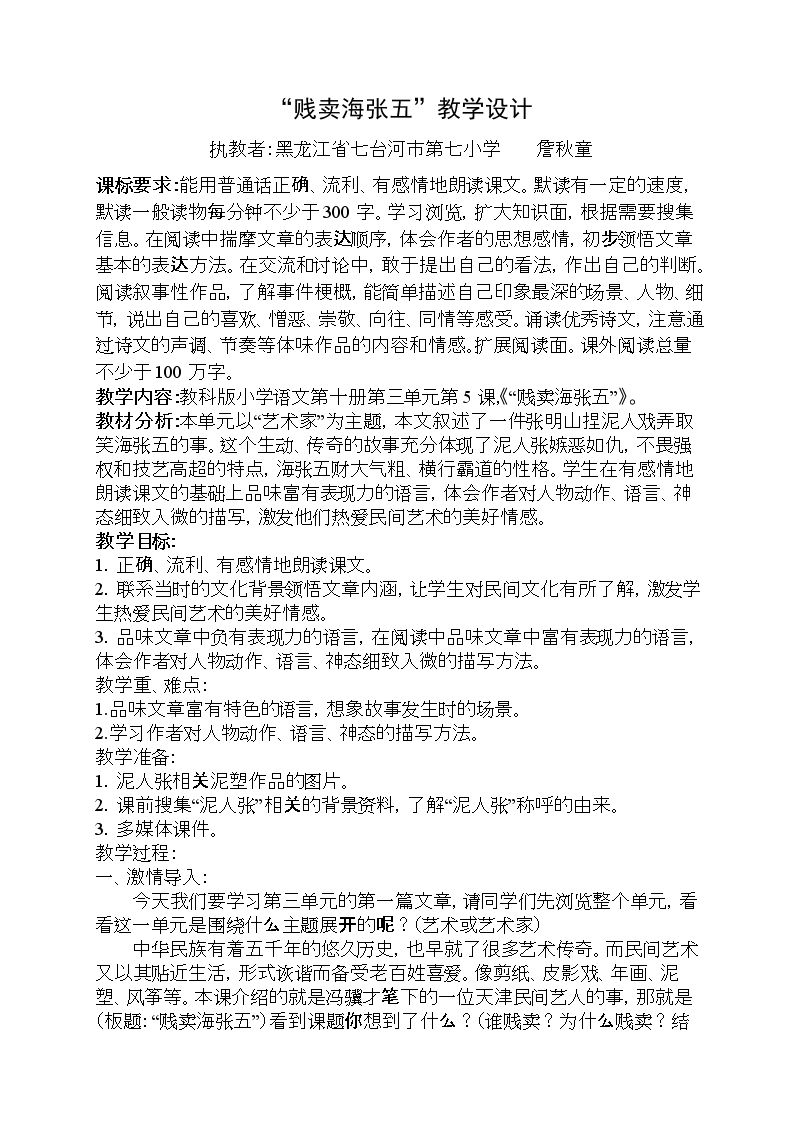 “贱卖海张五”教学设计

执教者:黑龙江省七台河市第七小学 詹秋童

课标要求:能用普通话正确、流利、有感情地朗读课文。默读有一定的速度,默读一般读物每分钟不少于300字。学习浏览,扩大知识面,根据需要搜集信息。在阅读中揣摩文章的表达顺序,体会作者的思想感情,初步领悟文章基本的表达方法。在交流和讨论中,敢于提出自己的看法,作出自己的判断。阅读叙事性作品,了解事件梗概,能简单描述自己印象最深的场景、人物、细节,说出自己的喜欢、憎恶、崇敬、向往、同情等感受。诵读优秀诗文,注意通过诗文的声调、节奏等体味作品的内容和情感。扩展阅读面。课外阅读总量不少于100万字。

教学内容:教科版小学语文第十册第三单元第5课《“贱卖海张五”》。

教材分析:本单元以“艺术家”为主题,本文叙述了一件张明山捏泥人戏弄取笑海张五的事。这个生动、传奇的故事充分体现了泥人张嫉恶如仇,不畏强权和技艺高超的特点,海张五财大气粗、横行霸道的性格。学生在有感情地朗读课文的基础上品味富有表现力的语言,体会作者对人物动作、语言、神态细致入微的描写,激发他们热爱民间艺术的美好情感。

教学目标:
1. 正确、流利、有感情地朗读课文。
2. 联系当时的文化背景领悟文章内涵,让学生对民间文化有所了解,激发学生热爱民间艺术的美好情感。
3. 品味文章中负有表现力的语言,在阅读中品味文章中富有表现力的语言,体会作者对人物动作、语言、神态细致入微的描写方法。

教学重、难点:
1.品味文章富有特色的语言,想象故事发生时的场景。
2.学习作者对人物动作、语言、神态的描写方法。

教学准备:
1. 泥人张相关泥塑作品的图片。
2. 课前搜集“泥人张”相关的背景资料,了解“泥人张”称呼的由来。
3. 多媒体课件。

教学过程:
一、激情导入:

今天我们要学习第三单元的第一篇文章,请同学们先浏览整个单元,看看这一单元是围绕什么主题展开的呢?(艺术或艺术家)

中华民族有着五千年的悠久历史,也早就了很多艺术传奇。而民间艺术又以其贴近生活,形式诙谐而备受老百姓喜爱。像剪纸、皮影戏、年画、泥塑、风筝等。本课介绍的就是冯骥才笔下的一位天津民间艺人的事,那就是(板题:“贱卖海张五”)看到课题你想到了什么?(谁贱卖?为什么贱卖?结